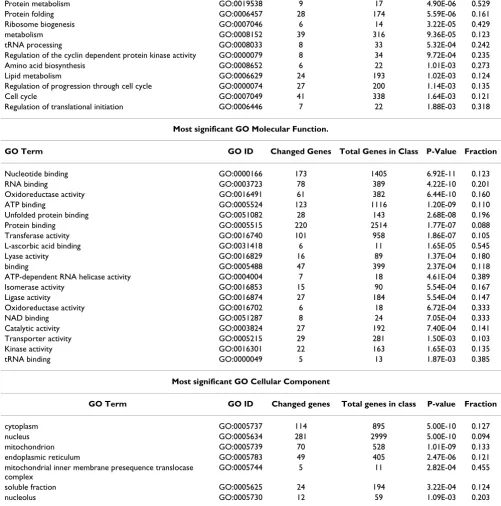 | Protein metabolism | GO:0019538 | 9 | 17 | 4.90E-06 | 0.529 |
|---|---|---|---|---|---|
| Protein folding | GO:0006457 | 28 | 174 | 5.59E-06 | 0.161 |
| Ribosome biogenesis | GO:0007046 | 6 | 14 | 3.22E-05 | 0.429 |
| metabolism | GO:0008152 | 39 | 316 | 9.36E-05 | 0.123 |
| tRNA processing | GO:0008033 | 8 | 33 | 5.32E-04 | 0.242 |
| Regulation of the cyclin dependent protein kinase activity | GO:0000079 | 8 | 34 | 9.72E-04 | 0.235 |
| Amino acid biosynthesis | GO:0008652 | 6 | 22 | 1.01E-03 | 0.273 |
| Lipid metabolism | GO:0006629 | 24 | 193 | 1.02E-03 | 0.124 |
| Regulation of progression through cell cycle | GO:0000074 | 27 | 200 | 1.14E-03 | 0.135 |
| Cell cycle | GO:0007049 | 41 | 338 | 1.64E-03 | 0.121 |
| Regulation of translational initiation | GO:0006446 | 7 | 22 | 1.88E-03 | 0.318 |

Most significant GO Molecular Function.

| GO Term | GO ID | Changed Genes | Total Genes in Class | P-Value | Fraction |
|---|---|---|---|---|---|
| Nucleotide binding | GO:0000166 | 173 | 1405 | 6.92E-11 | 0.123 |
| RNA binding | GO:0003723 | 78 | 389 | 4.22E-10 | 0.201 |
| Oxidoreductase activity | GO:0016491 | 61 | 382 | 6.44E-10 | 0.160 |
| ATP binding | GO:0005524 | 123 | 1116 | 1.20E-09 | 0.110 |
| Unfolded protein binding | GO:0051082 | 28 | 143 | 2.68E-08 | 0.196 |
| Protein binding | GO:0005515 | 220 | 2514 | 1.77E-07 | 0.088 |
| Transferase activity | GO:0016740 | 101 | 958 | 1.86E-07 | 0.105 |
| L-ascorbic acid binding | GO:0031418 | 6 | 11 | 1.65E-05 | 0.545 |
| Lyase activity | GO:0016829 | 16 | 89 | 1.37E-04 | 0.180 |
| binding | GO:0005488 | 47 | 399 | 2.37E-04 | 0.118 |
| ATP-dependent RNA helicase activity | GO:0004004 | 7 | 18 | 4.61E-04 | 0.389 |
| Isomerase activity | GO:0016853 | 15 | 90 | 5.54E-04 | 0.167 |
| Ligase activity | GO:0016874 | 27 | 184 | 5.54E-04 | 0.147 |
| Oxidoreductase activity | GO:0016702 | 6 | 18 | 6.72E-04 | 0.333 |
| NAD binding | GO:0051287 | 8 | 24 | 7.05E-04 | 0.333 |
| Catalytic activity | GO:0003824 | 27 | 192 | 7.40E-04 | 0.141 |
| Transporter activity | GO:0005215 | 29 | 281 | 1.50E-03 | 0.103 |
| Kinase activity | GO:0016301 | 22 | 163 | 1.65E-03 | 0.135 |
| tRNA binding | GO:0000049 | 5 | 13 | 1.87E-03 | 0.385 |

Most significant GO Cellular Component

| GO Term | GO ID | Changed genes | Total genes in class | P-value | Fraction |
|---|---|---|---|---|---|
| cytoplasm | GO:0005737 | 114 | 895 | 5.00E-10 | 0.127 |
| nucleus | GO:0005634 | 281 | 2999 | 5.00E-10 | 0.094 |
| mitochondrion | GO:0005739 | 70 | 528 | 1.01E-09 | 0.133 |
| endoplasmic reticulum | GO:0005783 | 49 | 405 | 2.47E-06 | 0.121 |
| mitochondrial inner membrane presequence translocase complex | GO:0005744 | 5 | 11 | 2.82E-04 | 0.455 |
| soluble fraction | GO:0005625 | 24 | 194 | 3.22E-04 | 0.124 |
| nucleolus | GO:0005730 | 12 | 59 | 1.09E-03 | 0.203 |